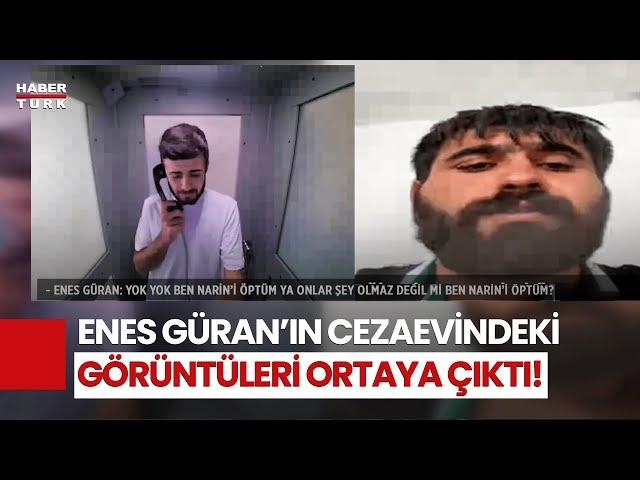 HABER TÜRK

- ENES GÜRAN: YOK YOK BEN NARİN'İ ÖPTÜM YA ONLAR ŞEY OLMAZ DEĞİL Mİ BEN NARİN'İ ÖPTÜM?

ENES GÜRAN'IN CEZAEVİNDEKİ GÖRÜNTÜLERİ ORTAYA ÇIKTI!